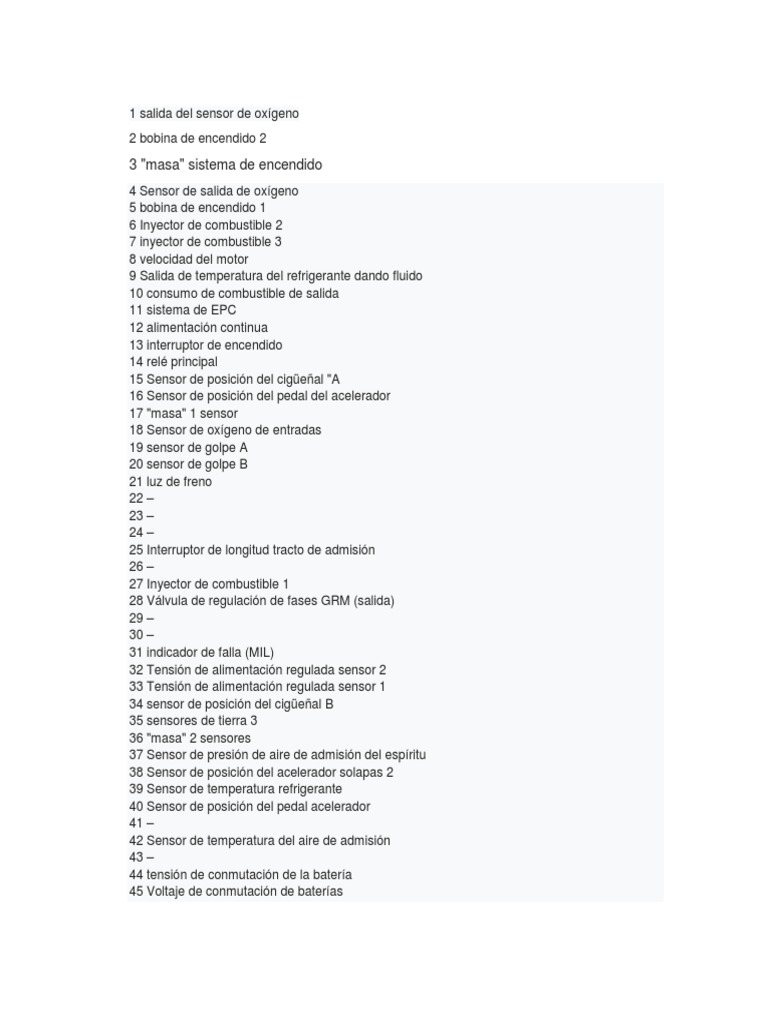 1 salida del sensor de oxígeno

2 bobina de encendido 2

3 "masa" sistema de encendido

4 Sensor de salida de oxígeno
5 bobina de encendido 1
6 Inyector de combustible 2
7 inyector de combustible 3
8 velocidad del motor
9 Salida de temperatura del refrigerante dando fluido
10 consumo de combustible de salida
11 sistema de EPC
12 alimentación continua
13 interruptor de encendido
14 relé principal
15 Sensor de posición del cigüeñal "A
16 Sensor de posición del pedal del acelerador
17 "masa" 1 sensor
18 Sensor de oxígeno de entradas
19 sensor de golpe A
20 sensor de golpe B
21 luz de freno
22 –
23 –
24 –
25 Interruptor de longitud tracto de admisión
26 –
27 Inyector de combustible 1
28 Válvula de regulación de fases GRM (salida)
29 –
30 –
31 indicador de falla (MIL)
32 Tensión de alimentación regulada sensor 2
33 Tensión de alimentación regulada sensor 1
34 sensor de posición del cigüeñal B
35 sensores de tierra 3
36 "masa" 2 sensores
37 Sensor de presión de aire de admisión del espíritu
38 Sensor de posición del acelerador solapas 2
39 Sensor de temperatura refrigerante
40 Sensor de posición del pedal acelerador
41 –
42 Sensor de temperatura del aire de admisión
43 –
44 tensión de conmutación de la batería
45 Voltaje de conmutación de baterías